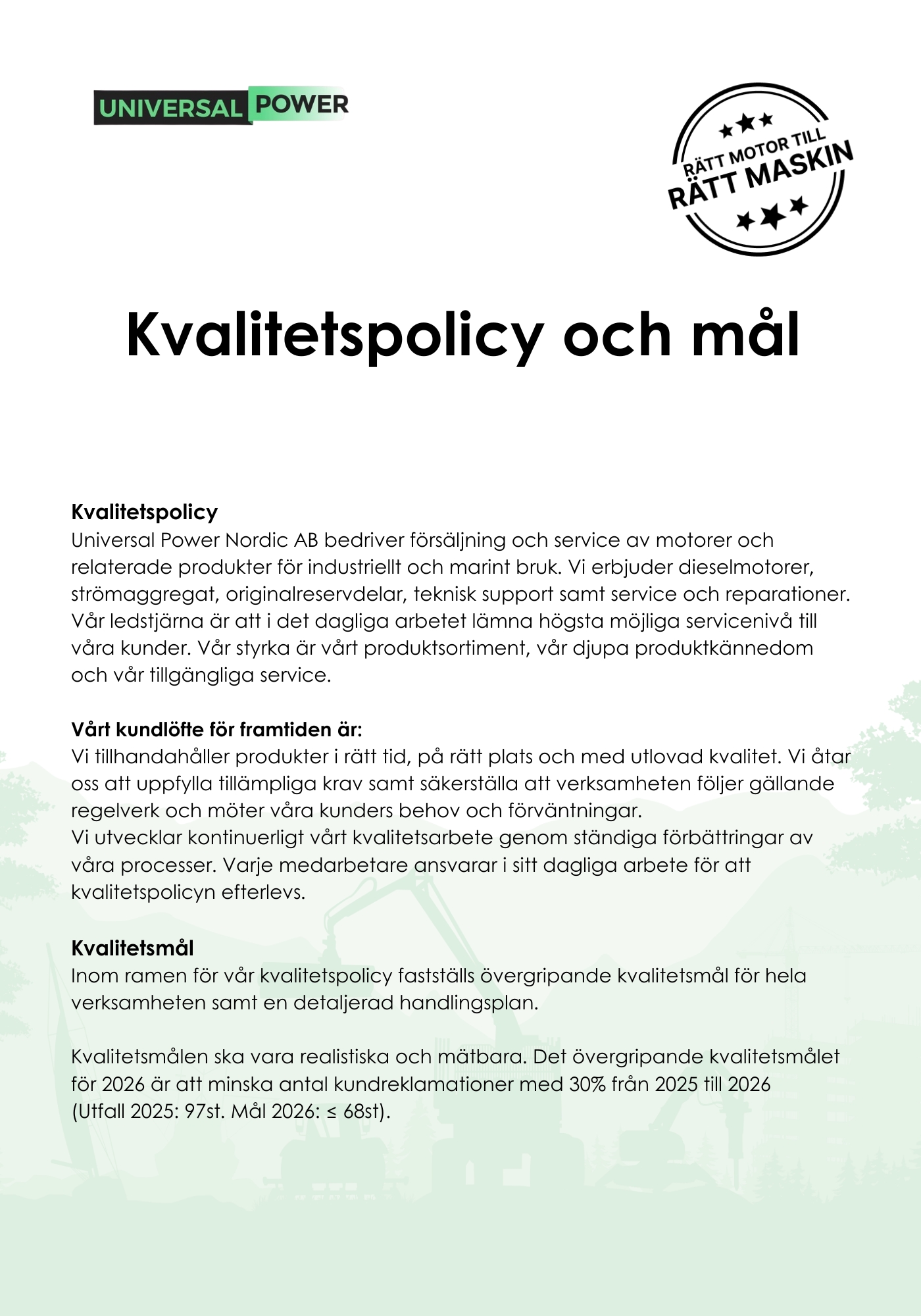 UNIVERSAL POWER

RÄTT MOTOR TILL
RÄTT MASKIN

Kvalitetspolicy och mål

Kvalitetspolicy
Universal Power Nordic AB bedriver försäljning och service av motorer och relaterade produkter för industriellt och marint bruk. Vi erbjuder dieselmotorer, strömaggregat, originalreservdelar, teknisk support samt service och reparationer. Vår ledstjärna är att i det dagliga arbetet lämna högsta möjliga servicenivå till våra kunder. Vår styrka är vårt produktsortiment, vår djupa produktkännedom och vår tillgängliga service.

Vårt kundlöfte för framtiden är:
Vi tillhandahåller produkter i rätt tid, på rätt plats och med utlovad kvalitet. Vi åtar oss att uppfylla tillämpliga krav samt säkerställa att verksamheten följer gällande regelverk och möter våra kunders behov och förväntningar.
Vi utvecklar kontinuerligt vårt kvalitetsarbete genom ständiga förbättringar av våra processer. Varje medarbetare ansvarar i sitt dagliga arbete för att kvalitetspolicyn efterlevs.

Kvalitetsmål
Inom ramen för vår kvalitetspolicy fastställs övergripande kvalitetsmål för hela verksamheten samt en detaljerad handlingsplan.

Kvalitetsmålen ska vara realistiska och mätbara. Det övergripande kvalitetsmålet för 2026 är att minska antal kundreklamationer med 30% från 2025 till 2026 (Utfall 2025: 97st. Mål 2026: ≤ 68st).